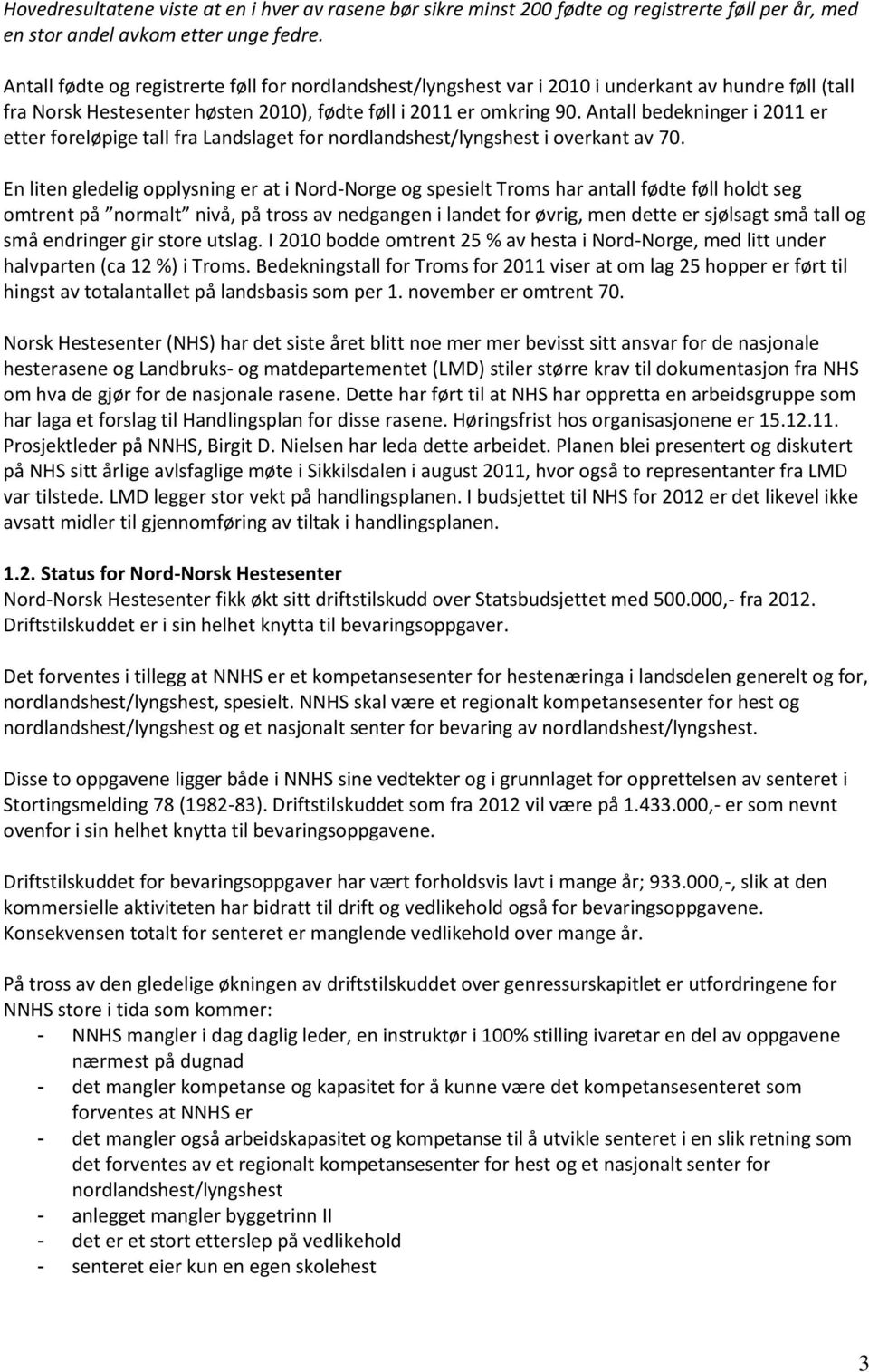 Hovedresultatene viste at en i hver av rasene bør sikre minst 200 fødte og registrerte føll per år, med en stor andel avkom etter unge fedre.

Antall fødte og registrerte føll for nordlandshest/lyngshest var i 2010 i underkant av hundre føll (tall fra Norsk Hestesenter høsten 2010), fødte føll i 2011 er omkring 90. Antall bedekninger i 2011 er etter foreløpige tall fra Landslaget for nordlandshest/lyngshest i overkant av 70.

En liten gledelig opplysning er at i Nord-Norge og spesielt Troms har antall fødte føll holdt seg omtrent på ”normalt” nivå, på tross av nedgangen i landet for øvrig, men dette er sjølsagt små tall og små endringer gir store utslag. I 2010 bodde omtrent 25 % av hesta i Nord-Norge, med litt under halvparten (ca 12 %) i Troms. Bedekningstall for Troms for 2011 viser at om lag 25 hopper er ført til hingst av totalantallet på landsbasis som per 1. november er omtrent 70.

Norsk Hestesenter (NHS) har det siste året blitt noe mer mer bevisst sitt ansvar for de nasjonale hesterasene og Landbruks- og matdepartementet (LMD) stiler større krav til dokumentasjon fra NHS om hva de gjør for de nasjonale rasene. Dette har ført til at NHS har oppretta en arbeidsgruppe som har laga et forslag til Handlingsplan for disse rasene. Høringsfrist hos organisasjonene er 15.12.11. Prosjektleder på NNHS, Birgit D. Nielsen har leda dette arbeidet. Planen blei presentert og diskutert på NHS sitt årlige avlsfaglige møte i Sikkilsdalen i august 2011, hvor også to representanter fra LMD var tilstede. LMD legger stor vekt på handlingsplanen. I budsjettet til NHS for 2012 er det likevel ikke avsatt midler til gjennomføring av tiltak i handlingsplanen.

1.2. Status for Nord-Norsk Hestesenter
Nord-Norsk Hestesenter fikk økt sitt driftstilskudd over Statsbudsjettet med 500.000,- fra 2012. Driftstilskuddet er i sin helhet knytta til bevaringsoppgaver.

Det forventes i tillegg at NNHS er et kompetansesenter for hestenæringa i landsdelen generelt og for, nordlandshest/lyngshest, spesielt. NNHS skal være et regionalt kompetansesenter for hest og nordlandshest/lyngshest og et nasjonalt senter for bevaring av nordlandshest/lyngshest.

Disse to oppgavene ligger både i NNHS sine vedtekter og i grunnlaget for opprettelsen av senteret i Stortingsmelding 78 (1982-83). Driftstilskuddet som fra 2012 vil være på 1.433.000,- er som nevnt ovenfor i sin helhet knytta til bevaringsoppgavene.

Driftstilskuddet for bevaringsoppgaver har vært forholdsvis lavt i mange år; 933.000,-, slik at den kommersielle aktiviteten har bidratt til drift og vedlikehold også for bevaringsoppgavene. Konsekvensen totalt for senteret er manglende vedlikehold over mange år.

På tross av den gledelige økningen av driftstilskuddet over genressurskapitlet er utfordringene for NNHS store i tida som kommer:
- NNHS mangler i dag daglig leder, en instruktør i 100% stilling ivaretar en del av oppgavene nærmest på dugnad
- det mangler kompetanse og kapasitet for å kunne være det kompetansesenteret som forventes at NNHS er
- det mangler også arbeidskapasitet og kompetanse til å utvikle senteret i en slik retning som det forventes av et regionalt kompetansesenter for hest og et nasjonalt senter for nordlandshest/lyngshest
- anlegget mangler byggetrinn II
- det er et stort etterslep på vedlikehold
- senteret eier kun en egen skolehest

3